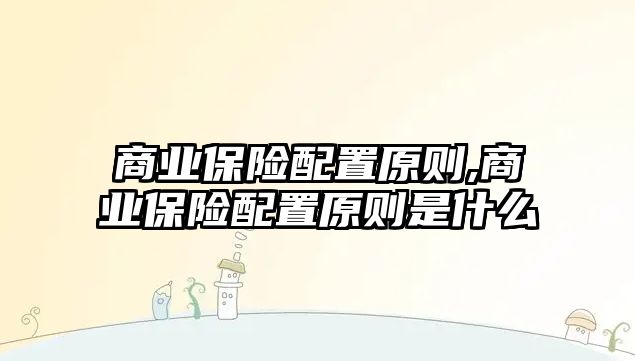 商业保险配置原则,商业保险配置原则是什么